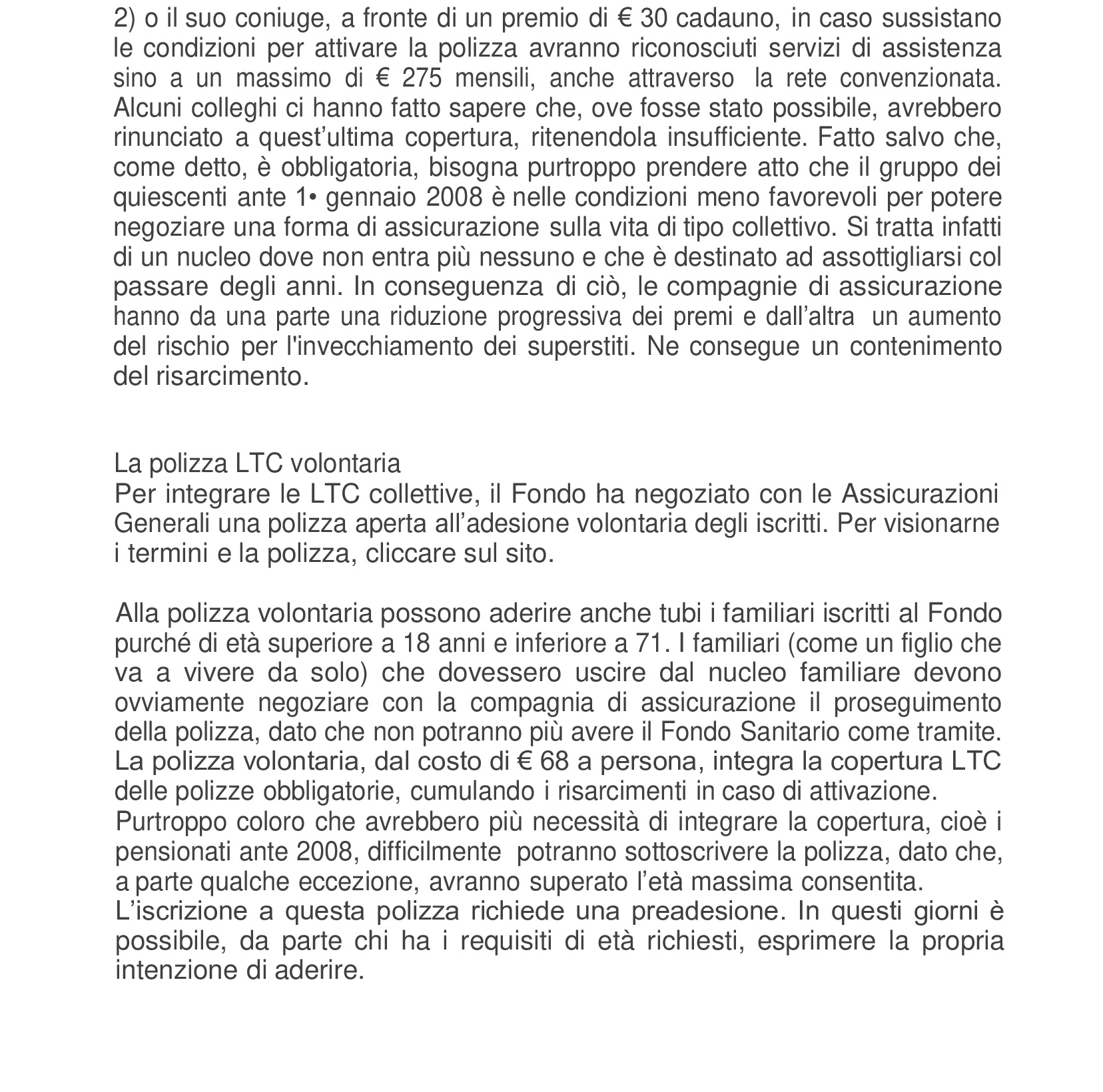 2) o il suo coniuge, a fronte di un premio di € 30 cadauno, in caso sussistano le condizioni per attivare la polizza avranno riconosciuti servizi di assistenza sino a un massimo di € 275 mensili, anche attraverso la rete convenzionata. Alcuni colleghi ci hanno fatto sapere che, ove fosse stato possibile, avrebbero rinunciato a quest'ultima copertura, ritenendola insufficiente. Fatto salvo che, come detto, è obbligatoria, bisogna purtroppo prendere atto che il gruppo dei quiescenti ante 1• gennaio 2008 è nelle condizioni meno favorevoli per potere negoziare una forma di assicurazione sulla vita di tipo collettivo. Si tratta infatti di un nucleo dove non entra più nessuno e che è destinato ad assottigliarsi col passare degli anni. In conseguenza di ciò, le compagnie di assicurazione hanno da una parte una riduzione progressiva dei premi e dall'altra un aumento del rischio per l'invecchiamento dei superstiti. Ne consegue un contenimento del risarcimento.

La polizza LTC volontaria
Per integrare le LTC collettive, il Fondo ha negoziato con le Assicurazioni Generali una polizza aperta all'adesione volontaria degli iscritti. Per visionarne i termini e la polizza, cliccare sul sito.

Alla polizza volontaria possono aderire anche tubi i familiari iscritti al Fondo purché di età superiore a 18 anni e inferiore a 71. I familiari (come un figlio che va a vivere da solo) che dovessero uscire dal nucleo familiare devono ovviamente negoziare con la compagnia di assicurazione il proseguimento della polizza, dato che non potranno più avere il Fondo Sanitario come tramite. La polizza volontaria, dal costo di € 68 a persona, integra la copertura LTC delle polizze obbligatorie, cumulando i risarcimenti in caso di attivazione.
Purtroppo coloro che avrebbero più necessità di integrare la copertura, cioè i pensionati ante 2008, difficilmente potranno sottoscrivere la polizza, dato che, a parte qualche eccezione, avranno superato l'età massima consentita.
L'iscrizione a questa polizza richiede una preadesione. In questi giorni è possibile, da parte chi ha i requisiti di età richiesti, esprimere la propria intenzione di aderire.